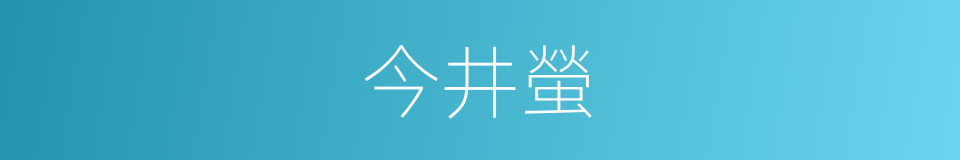 今井螢